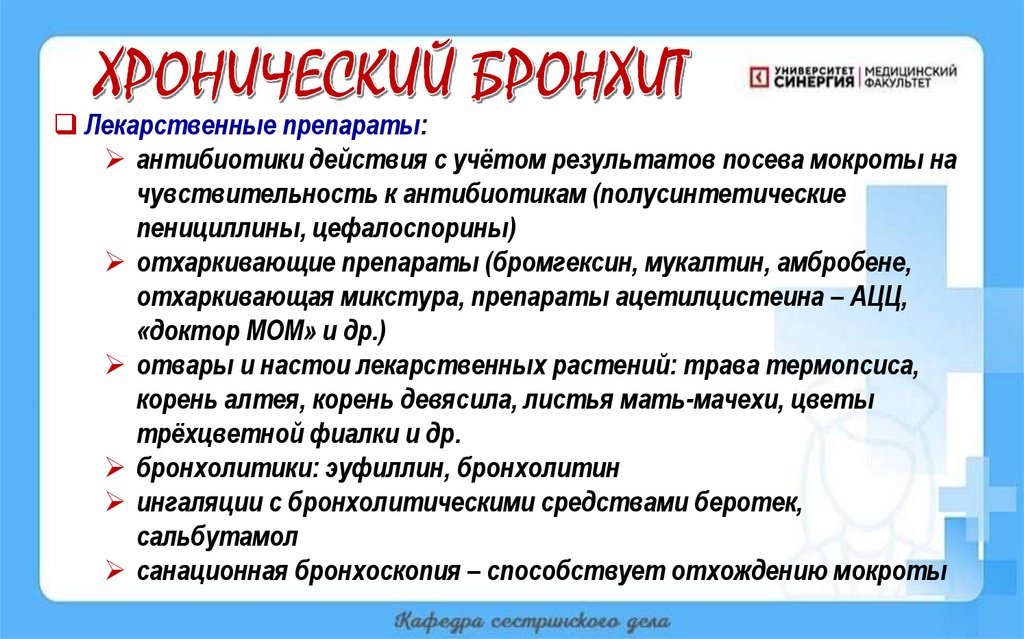 ХРОНИЧЕСКИЙ БРОНХИТ

УНИВЕРСИТЕТ СИНЕРГИЯ | МЕДИЦИНСКИЙ ФАКУЛЬТЕТ

❑ Лекарственные препараты:
➢ антибиотики действия с учётом результатов посева мокроты на чувствительность к антибиотикам (полусинтетические пенициллины, цефалоспорины)
➢ отхаркивающие препараты (бромгексин, мукалтин, амбробене, отхаркивающая микстура, препараты ацетилцистеина – АЦЦ, «доктор МОМ» и др.)
➢ отвары и настои лекарственных растений: трава термопсиса, корень алтея, корень девясила, листья мать-мачехи, цветы трёхцветной фиалки и др.
➢ бронхолитики: эуфиллин, бронхолитин
➢ ингаляции с бронхолитическими средствами беротек, сальбутамол
➢ санационная бронхоскопия – способствует отхождению мокроты

Кафедра сестринского дела